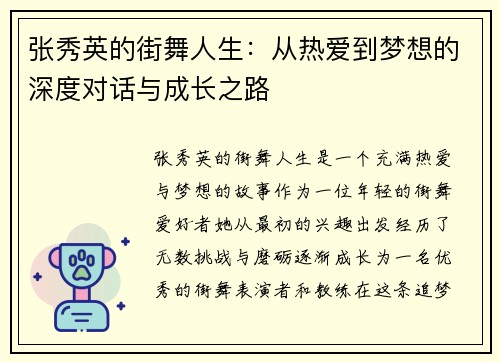 张秀英的街舞人生：从热爱到梦想的深度对话与成长之路

张秀英的街舞人生是一个充满热爱与梦想的故事作为一位年轻的街舞爱好者她从最初的兴趣出发经历了无数挑战与磨砺逐渐成长为一名优秀的街舞表演者和教练在这条追梦